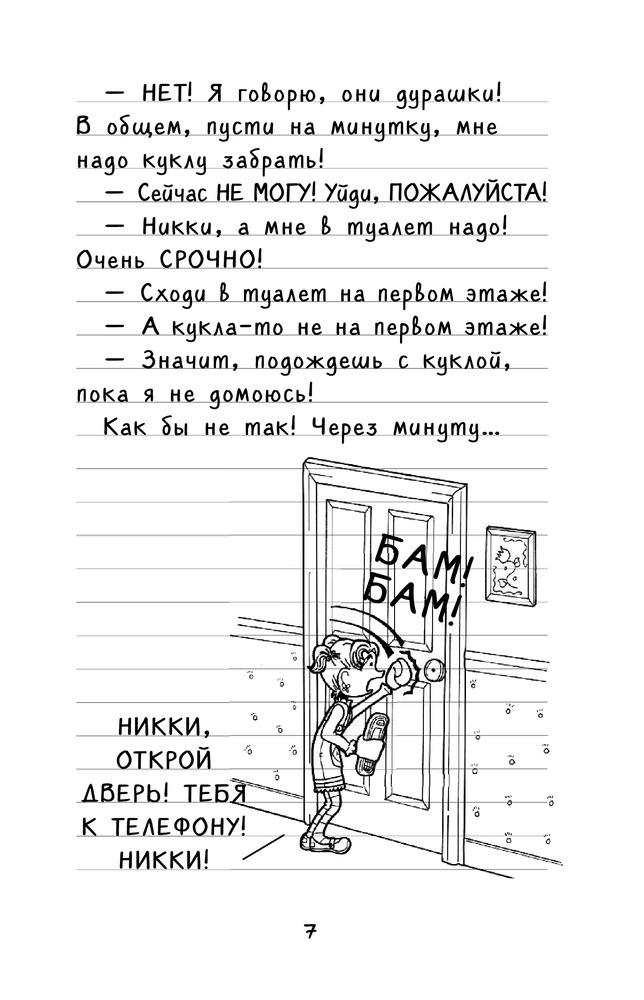 — НЕТ! Я говорю, они дурашки! В общем, пусти на минутку, мне надо куклу забрать!

— Сейчас НЕ МОГУ! Уйди, ПОЖАЛУЙСТА!

— Никки, а мне в туалет надо! Очень СРОЧНО!

— Сходи в туалет на первом этаже!

— А кукла-то не на первом этаже!

— Значит, подождешь с куклой, пока я не домоюсь!

Как бы не так! Через минуту...

БАМ! БАМ!

НИККИ, ОТКРОЙ ДВЕРЬ! ТЕБЯ К ТЕЛЕФОНУ! НИККИ!

7